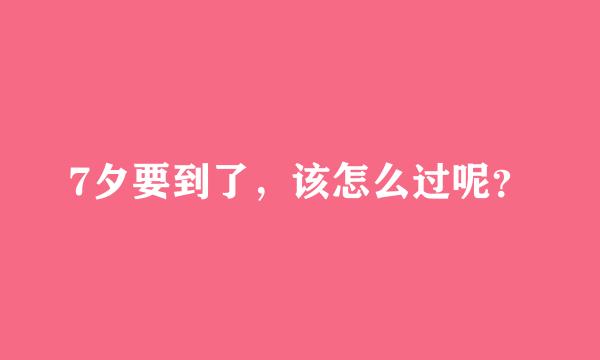 7夕要到了，该怎么过呢?